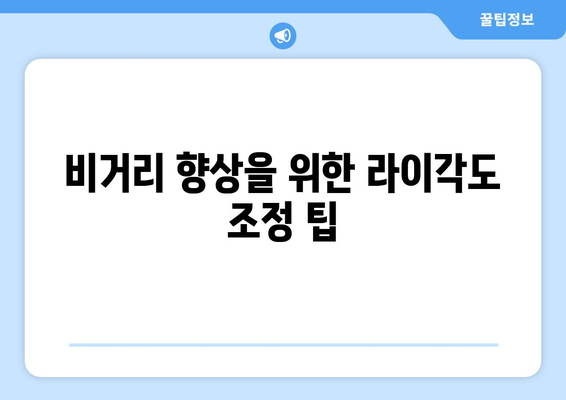 꿀팁정보

비거리 향상을 위한 라이각도 조정 팁